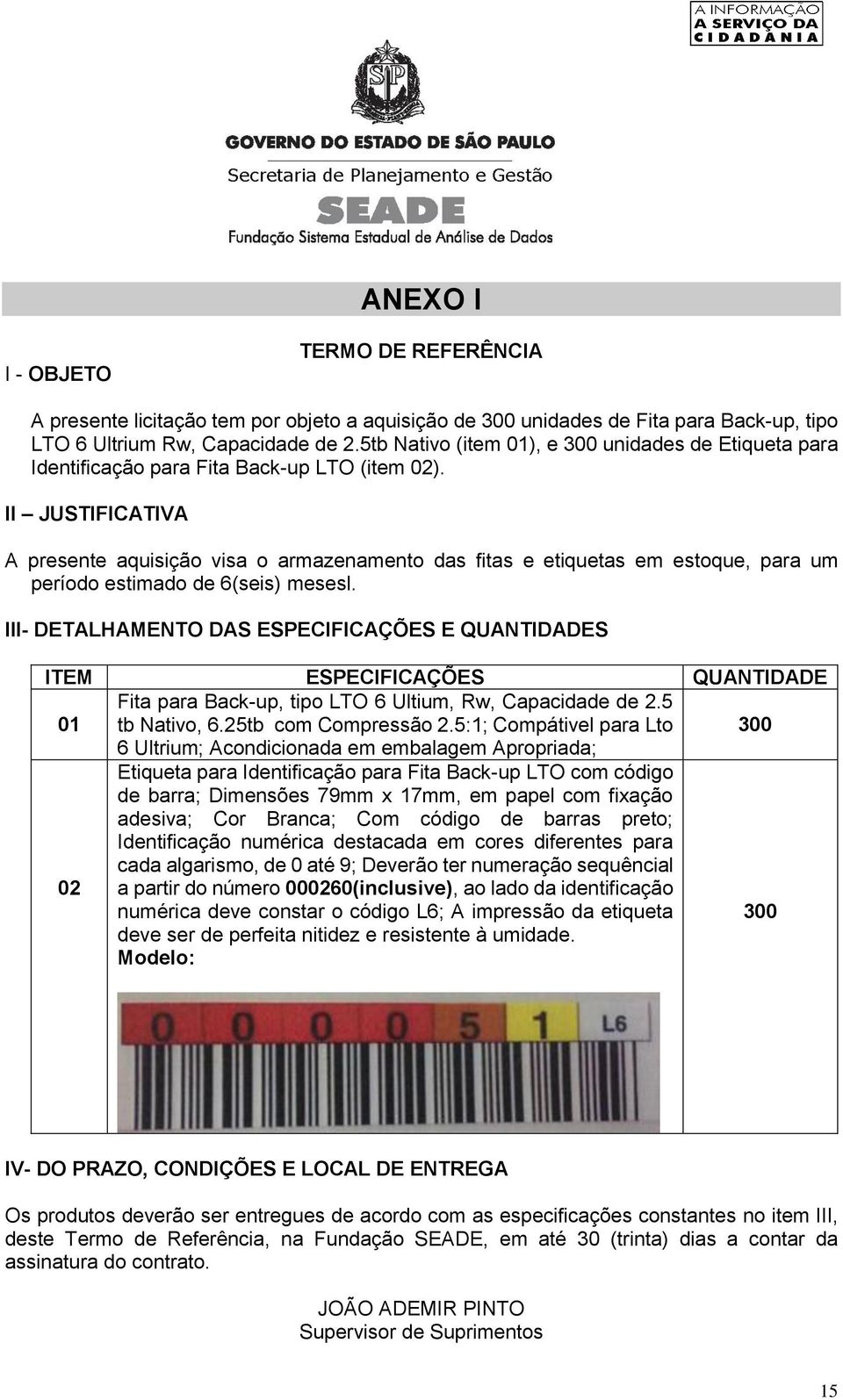 A INFORMAÇÃO
A SERVIÇO DA
CIDADANIA

SP

GOVERNO DO ESTADO DE SÃO PAULO
Secretaria de Planejamento e Gestão
SEADE
Fundação Sistema Estadual de Análise de Dados

ANEXO I

TERMO DE REFERÊNCIA

I - OBJETO

A presente licitação tem por objeto a aquisição de 300 unidades de Fita para Back-up, tipo LTO 6 Ultrium Rw, Capacidade de 2.5tb Nativo (item 01), e 300 unidades de Etiqueta para Identificação para Fita Back-up LTO (item 02).

II – JUSTIFICATIVA

A presente aquisição visa o armazenamento das fitas e etiquetas em estoque, para um período estimado de 6(seis) mesesl.

III- DETALHAMENTO DAS ESPECIFICAÇÕES E QUANTIDADES

| ITEM | ESPECIFICAÇÕES | QUANTIDADE |
|---|---|---|
| 01 | Fita para Back-up, tipo LTO 6 Ultium, Rw, Capacidade de 2.5 tb Nativo, 6.25tb com Compressão 2.5:1; Compátivel para Lto 6 Ultrium; Acondicionada em embalagem Apropriada; | 300 |
| 02 | Etiqueta para Identificação para Fita Back-up LTO com código de barra; Dimensões 79mm x 17mm, em papel com fixação adesiva; Cor Branca; Com código de barras preto; Identificação numérica destacada em cores diferentes para cada algarismo, de 0 até 9; Deverão ter numeração sequêncial a partir do número 000260(inclusive), ao lado da identificação numérica deve constar o código L6; A impressão da etiqueta deve ser de perfeita nitidez e resistente à umidade. Modelo: 0 0 0 0 5 1 L6 | 300 |

IV- DO PRAZO, CONDIÇÕES E LOCAL DE ENTREGA

Os produtos deverão ser entregues de acordo com as especificações constantes no item III, deste Termo de Referência, na Fundação SEADE, em até 30 (trinta) dias a contar da assinatura do contrato.

JOÃO ADEMIR PINTO
Supervisor de Suprimentos

15